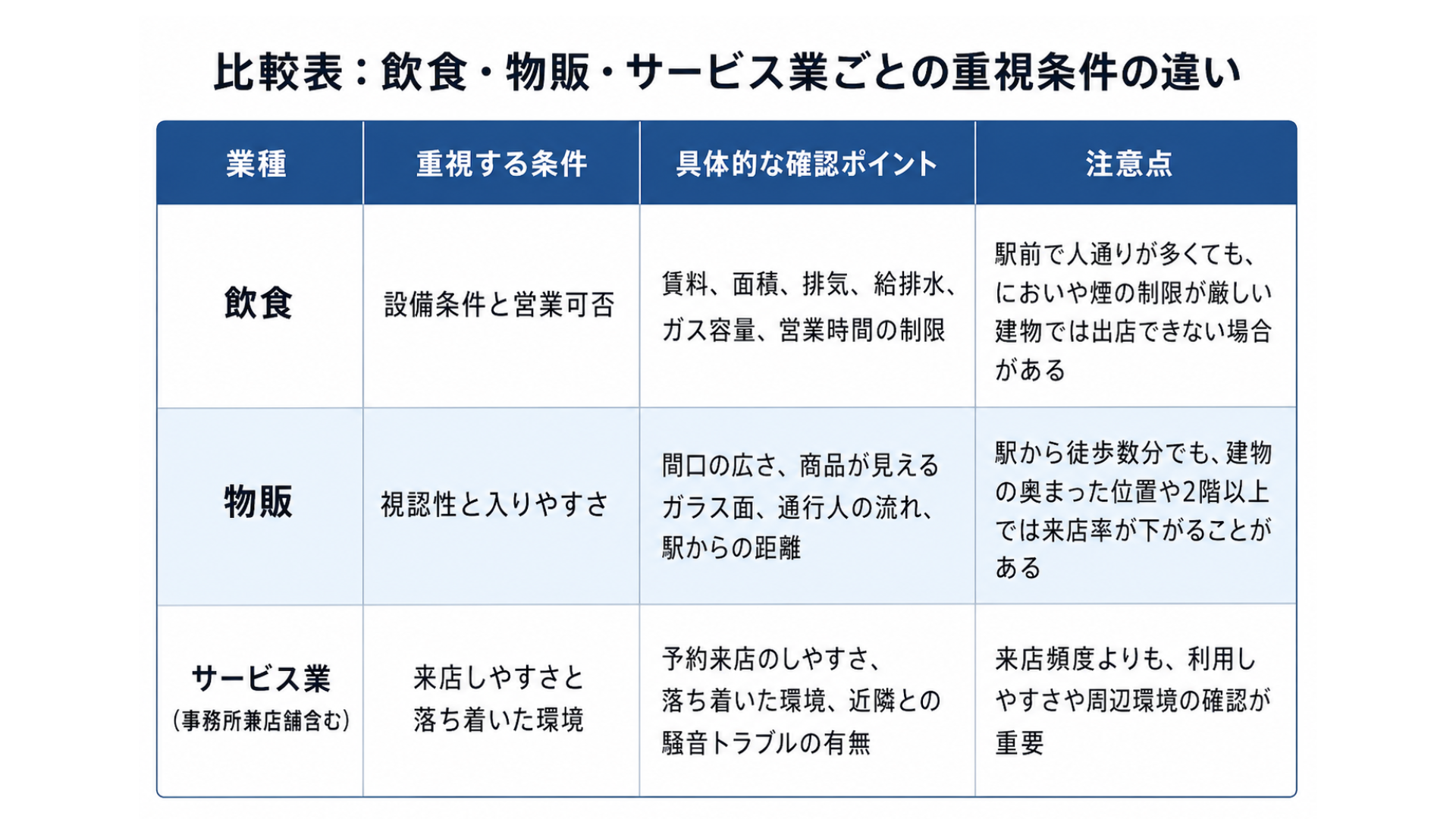 比較表：飲食・物販・サービス業ごとの重視条件の違い

| 業種 | 重視する条件 | 具体的な確認ポイント | 注意点 |
|---|---|---|---|
| 飲食 | 設備条件と営業可否 | 賃料、面積、排気、給排水、ガス容量、営業時間の制限 | 駅前で人通りが多くても、においや煙の制限が厳しい建物では出店できない場合がある |
| 物販 | 視認性と入りやすさ | 間口の広さ、商品が見えるガラス面、通行人の流れ、駅からの距離 | 駅から徒歩数分でも、建物の奥まった位置や2階以上では来店率が下がることがある |
| サービス業（事務所兼店舗含む） | 来店しやすさと落ち着いた環境 | 予約来店のしやすさ、落ち着いた環境、近隣との騒音トラブルの有無 | 来店頻度よりも、利用しやすさや周辺環境の確認が重要 |